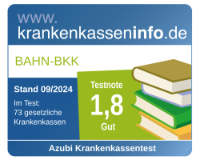 www.
krankenkasseninfo.de

BAHN-BKK

Stand 09/2024

Im Test:
73 gesetzliche
Krankenkassen

Testnote
1,8
Gut

Azubi Krankenkassentest